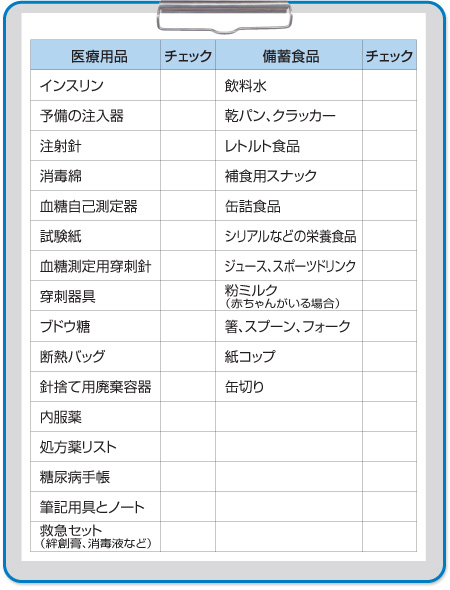 | 医療用品 | チェック | 備蓄食品 | チェック |
|---|---|---|---|
| インスリン | | 飲料水 | |
| 予備の注入器 | | 乾パン、クラッカー | |
| 注射針 | | レトルト食品 | |
| 消毒綿 | | 補食用スナック | |
| 血糖自己測定器 | | 缶詰食品 | |
| 試験紙 | | シリアルなどの栄養食品 | |
| 血糖測定用穿刺針 | | ジュース、スポーツドリンク | |
| 穿刺器具 | | 粉ミルク（赤ちゃんがいる場合） | |
| ブドウ糖 | | 箸、スプーン、フォーク | |
| 断熱バッグ | | 紙コップ | |
| 針捨て用廃棄容器 | | 缶切り | |
| 内服薬 | | | |
| 処方薬リスト | | | |
| 糖尿病手帳 | | | |
| 筆記用具とノート | | | |
| 救急セット（絆創膏、消毒液など） | | | |